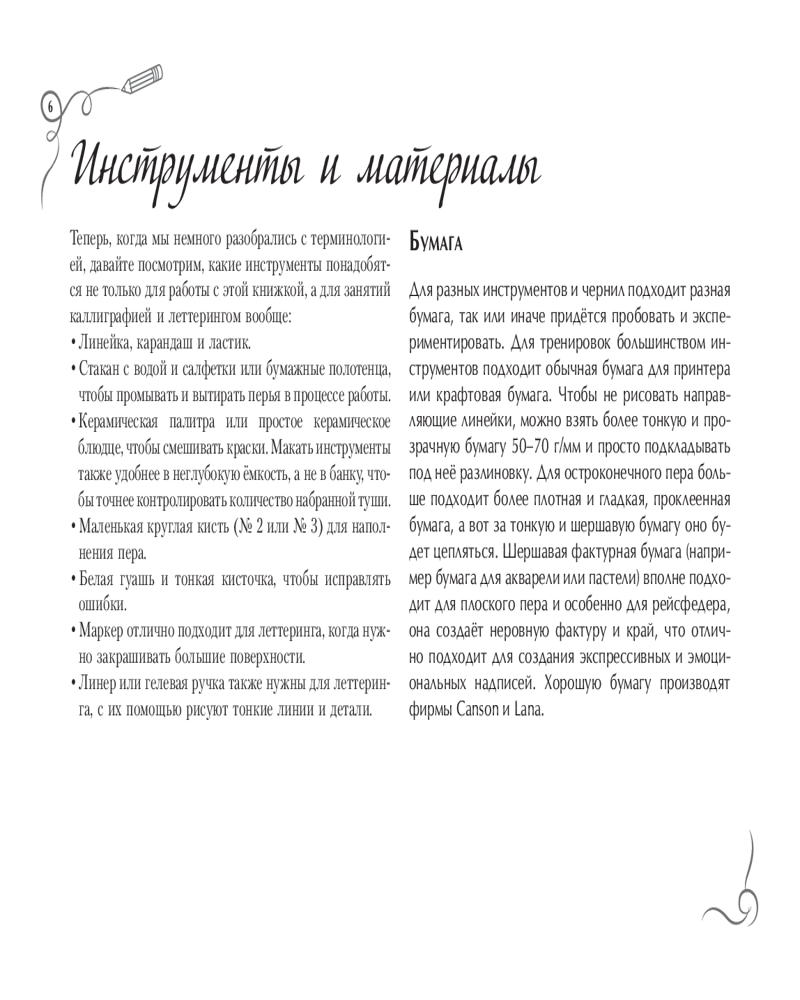 6

Инструменты и материалы

Теперь, когда мы немного разобрались с терминологией, давайте посмотрим, какие инструменты понадобятся не только для работы с этой книжкой, а для занятий каллиграфией и леттерингом вообще:

• Линейка, карандаш и ластик.
• Стакан с водой и салфетки или бумажные полотенца, чтобы промывать и вытирать перья в процессе работы.
• Керамическая палитра или простое керамическое блюдце, чтобы смешивать краски. Макать инструменты также удобнее в неглубокую ёмкость, а не в банку, чтобы точнее контролировать количество набранной туши.
• Маленькая круглая кисть (№ 2 или № 3) для наполнения пера.
• Белая гуашь и тонкая кисточка, чтобы исправлять ошибки.
• Маркер отлично подходит для леттеринга, когда нужно закрашивать большие поверхности.
• Линер или гелевая ручка также нужны для леттеринга, с их помощью рисуют тонкие линии и детали.

Бумага

Для разных инструментов и чернил подходит разная бумага, так или иначе придётся пробовать и экспериментировать. Для тренировок большинством инструментов подходит обычная бумага для принтера или крафтовая бумага. Чтобы не рисовать направляющие линейки, можно взять более тонкую и прозрачную бумагу 50–70 г/мм и просто подкладывать под неё разлиновку. Для остроконечного пера больше подходит более плотная и гладкая, проклеенная бумага, а вот за тонкую и шершавую бумагу оно будет цепляться. Шершавая фактурная бумага (например бумага для акварели или пастели) вполне подходит для плоского пера и особенно для рейсфедера, она создаёт неровную фактуру и край, что отлично подходит для создания экспрессивных и эмоциональных надписей. Хорошую бумагу производят фирмы Canson и Lana.